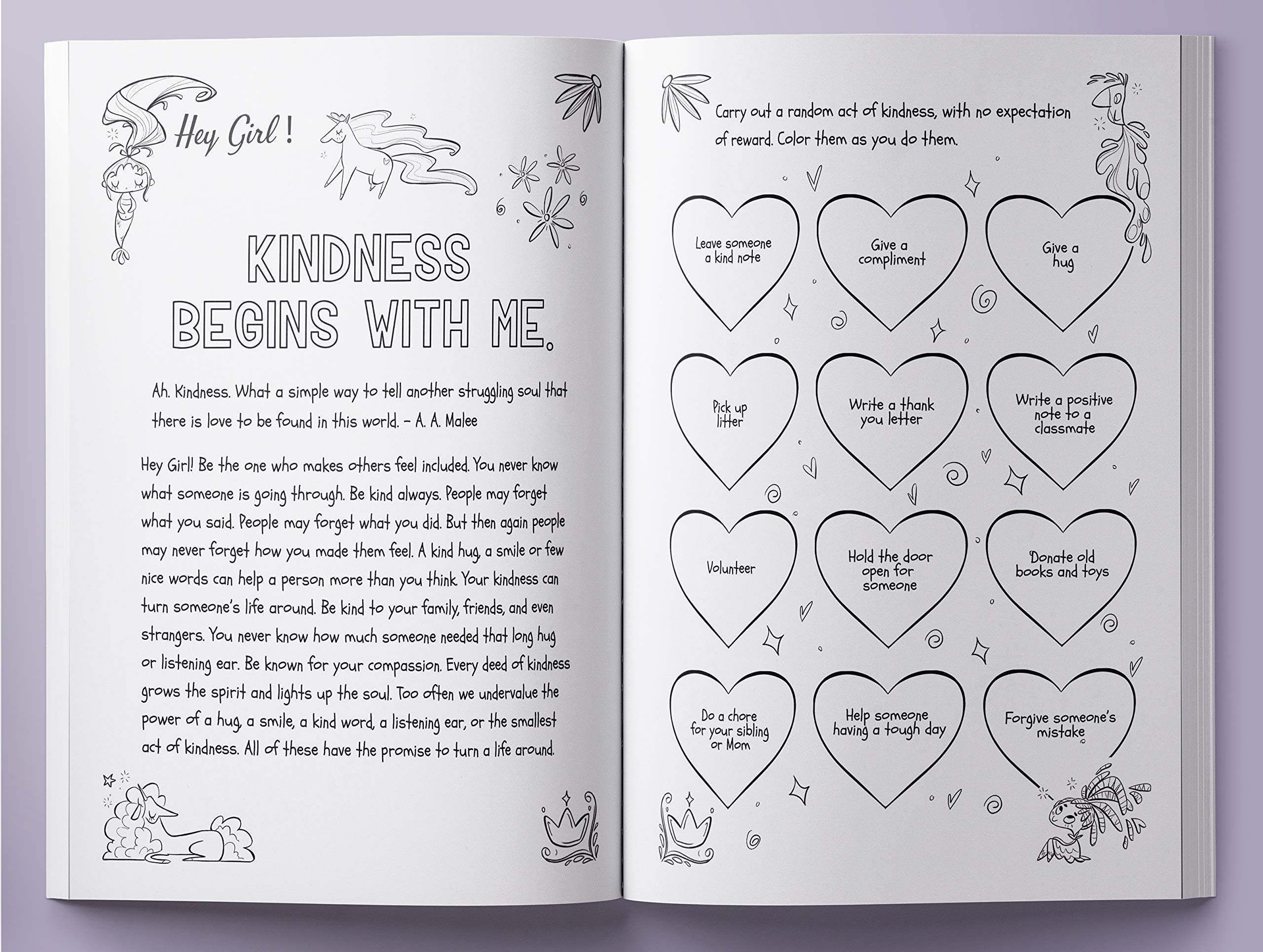 Hey Girl !

KINDNESS BEGINS WITH ME.

Ah. Kindness. What a simple way to tell another struggling soul that there is love to be found in this world. – A. A. Malee

Hey Girl! Be the one who makes others feel included. You never know what someone is going through. Be kind always. People may forget what you said. People may forget what you did. But then again people may never forget how you made them feel. A kind hug, a smile or few nice words can help a person more than you think. Your kindness can turn someone's life around. Be kind to your family, friends, and even strangers. You never know how much someone needed that long hug or listening ear. Be known for your compassion. Every deed of kindness grows the spirit and lights up the soul. Too often we undervalue the power of a hug, a smile, a kind word, a listening ear, or the smallest act of kindness. All of these have the promise to turn a life around.

Carry out a random act of kindness, with no expectation of reward. Color them as you do them.

Leave someone a kind note

Give a compliment

Give a hug

Pick up litter

Write a thank you letter

Write a positive note to a classmate

Volunteer

Hold the door open for someone

Donate old books and toys

Do a chore for your sibling or Mom

Help someone having a tough day

Forgive someone's mistake